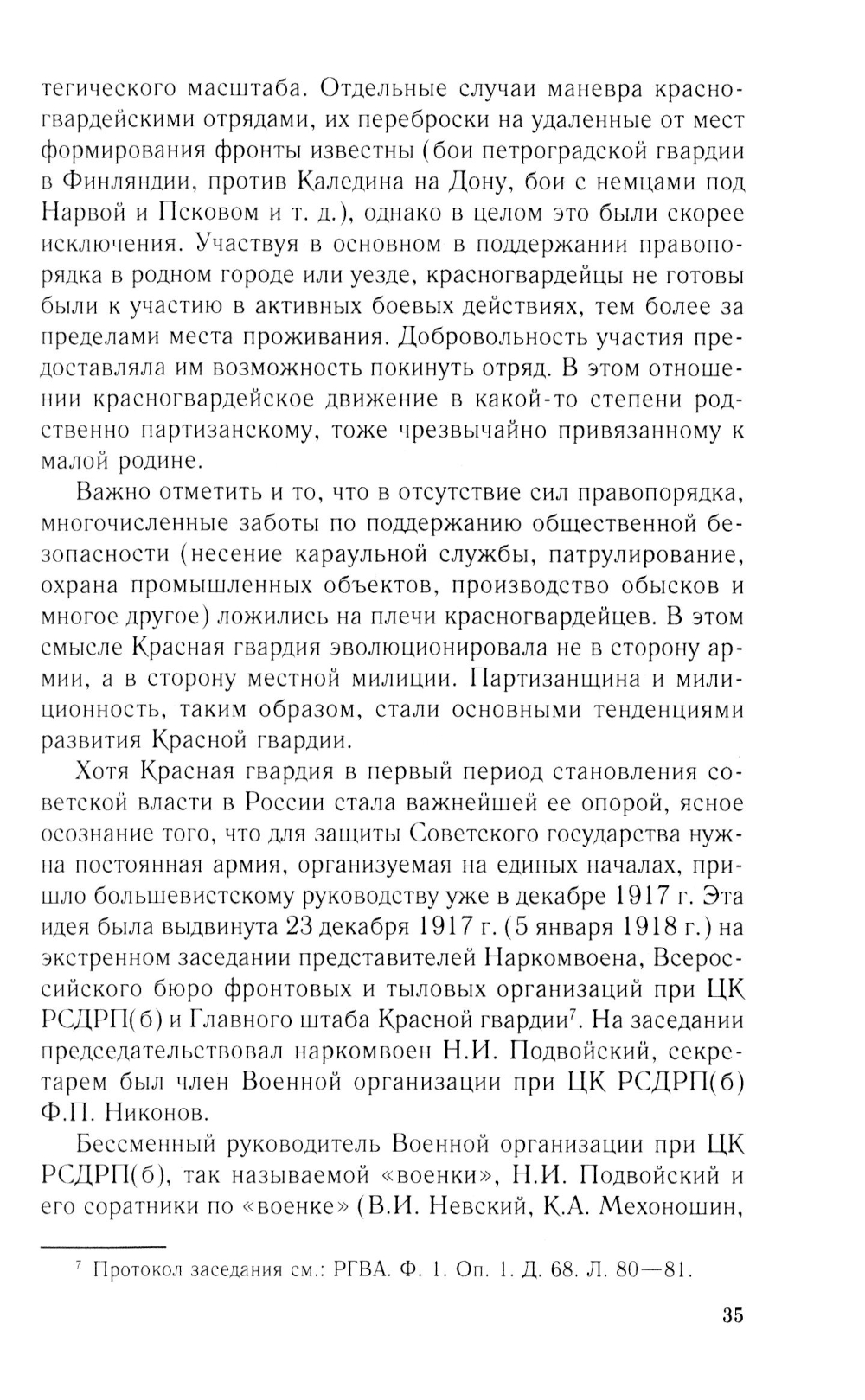 тегического масштаба. Отдельные случаи маневра красногвардейскими отрядами, их переброски на удаленные от мест формирования фронты известны (бои петроградской гвардии в Финляндии, против Каледина на Дону, бои с немцами под Нарвой и Псковом и т. д.), однако в целом это были скорее исключения. Участвуя в основном в поддержании правопорядка в родном городе или уезде, красногвардейцы не готовы были к участию в активных боевых действиях, тем более за пределами места проживания. Добровольность участия предоставляла им возможность покинуть отряд. В этом отношении красногвардейское движение в какой-то степени родственно партизанскому, тоже чрезвычайно привязанному к малой родине.

Важно отметить и то, что в отсутствие сил правопорядка, многочисленные заботы по поддержанию общественной безопасности (несение караульной службы, патрулирование, охрана промышленных объектов, производство обысков и многое другое) ложились на плечи красногвардейцев. В этом смысле Красная гвардия эволюционировала не в сторону армии, а в сторону местной милиции. Партизанщина и милиционность, таким образом, стали основными тенденциями развития Красной гвардии.

Хотя Красная гвардия в первый период становления советской власти в России стала важнейшей ее опорой, ясное осознание того, что для защиты Советского государства нужна постоянная армия, организуемая на единых началах, пришло большевистскому руководству уже в декабре 1917 г. Эта идея была выдвинута 23 декабря 1917 г. (5 января 1918 г.) на экстренном заседании представителей Наркомвоена, Всероссийского бюро фронтовых и тыловых организаций при ЦК РСДРП(б) и Главного штаба Красной гвардии$^7$. На заседании председательствовал наркомвоен Н.И. Подвойский, секретарем был член Военной организации при ЦК РСДРП(б) Ф.П. Никонов.

Бессменный руководитель Военной организации при ЦК РСДРП(б), так называемой «военки», Н.И. Подвойский и его соратники по «военке» (В.И. Невский, К.А. Мехоношин,

$^7$ Протокол заседания см.: РГВА. Ф. 1. Оп. 1. Д. 68. Л. 80—81.

35